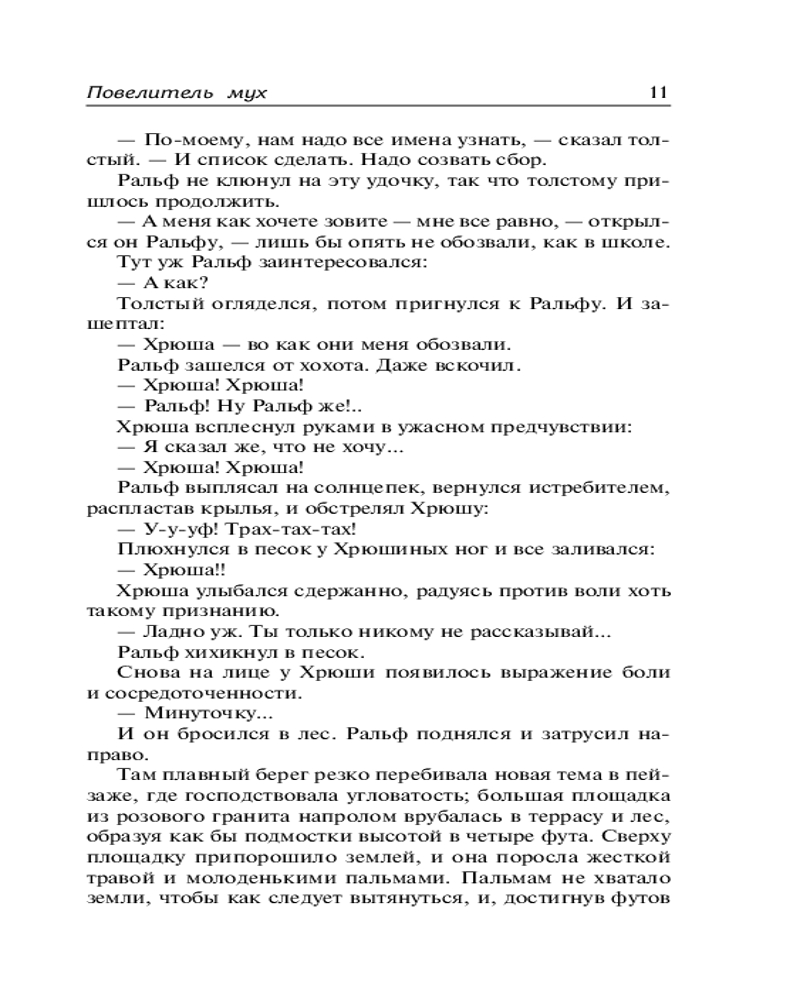 Повелитель мух 11

— По-моему, нам надо все имена узнать, — сказал толстый. — И список сделать. Надо созвать сбор.

Ральф не клюнул на эту удочку, так что толстому пришлось продолжить.

— А меня как хочете зовите — мне все равно, — открылся он Ральфу, — лишь бы опять не обозвали, как в школе.

Тут уж Ральф заинтересовался:

— А как?

Толстый огляделся, потом пригнулся к Ральфу. И зашептал:

— Хрюша — во как они меня обозвали.

Ральф зашелся от хохота. Даже вскочил.

— Хрюша! Хрюша!

— Ральф! Ну Ральф же!..

Хрюша всплеснул руками в ужасном предчувствии:

— Я сказал же, что не хочу...

— Хрюша! Хрюша!

Ральф выплясал на солнцепек, вернулся истребителем, распластав крылья, и обстрелял Хрюшу:

— У-у-уф! Трах-тах-тах!

Плюхнулся в песок у Хрюшиных ног и все заливался:

— Хрюша!!

Хрюша улыбался сдержанно, радуясь против воли хоть такому признанию.

— Ладно уж. Ты только никому не рассказывай...

Ральф хихикнул в песок.

Снова на лице у Хрюши появилось выражение боли и сосредоточенности.

— Минуточку...

И он бросился в лес. Ральф поднялся и затрусил направо.

Там плавный берег резко перебивала новая тема в пейзаже, где господствовала угловатость; большая площадка из розового гранита напролом врубалась в террасу и лес, образуя как бы подмостки высотой в четыре фута. Сверху площадку припорошило землей, и она поросла жесткой травой и молоденькими пальмами. Пальмам не хватало земли, чтобы как следует вытянуться, и, достигнув футов